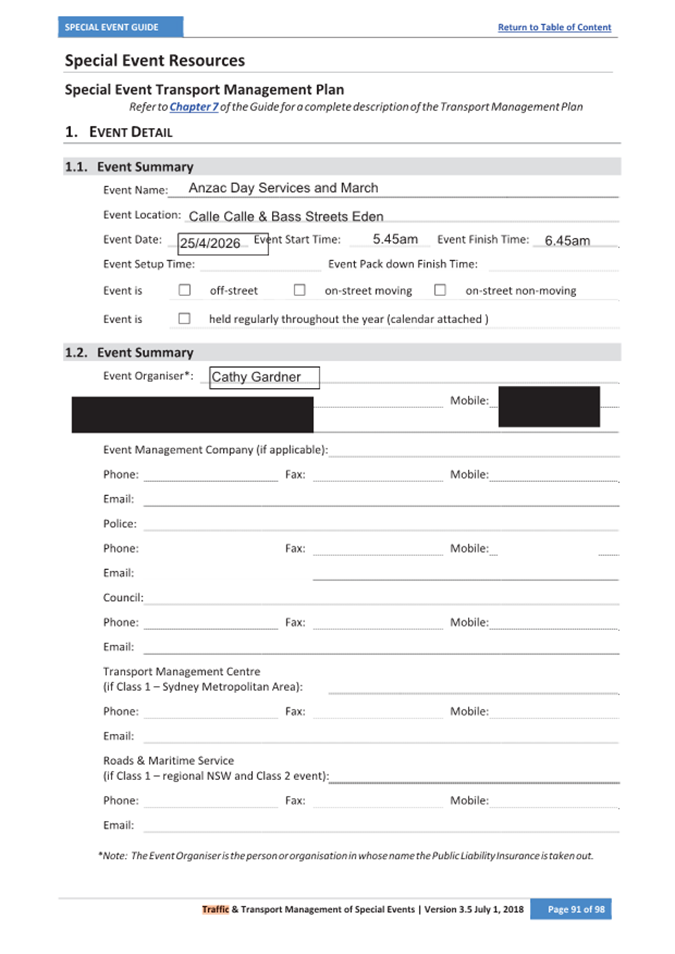 SPECIAL EVENT GUIDE

Return to Table of Content

Special Event Resources

Special Event Transport Management Plan

Refer to Chapter 7 of the Guide for a complete description of the Transport Management Plan

1. EVENT DETAIL

1.1. Event Summary

Event Name: Anzac Day Services and March

Event Location: Calle Calle & Bass Streets Eden

Event Date: 25/4/2026 Event Start Time: 5.45am Event Finish Time: 6.45am

Event Setup Time: Event Pack down Finish Time:

Event is ☐ off-street ☐ on-street moving ☐ on-street non-moving

Event is ☐ held regularly throughout the year (calendar attached )

1.2. Event Summary

Event Organiser*: Cathy Gardner

Mobile:

Event Management Company (if applicable):

Phone: Fax: Mobile:

Email:

Police:

Phone: Fax: Mobile:

Email:

Council:

Phone: Fax: Mobile:

Email:

Transport Management Centre
(if Class 1 – Sydney Metropolitan Area):

Phone: Fax: Mobile:

Email:

Roads & Maritime Service
(if Class 1 – regional NSW and Class 2 event):

Phone: Fax: Mobile:

Email:

*Note: The Event Organiser is the person or organisation in whose name the Public Liability Insurance is taken out.

Traffic & Transport Management of Special Events | Version 3.5 July 1, 2018 Page 91 of 98